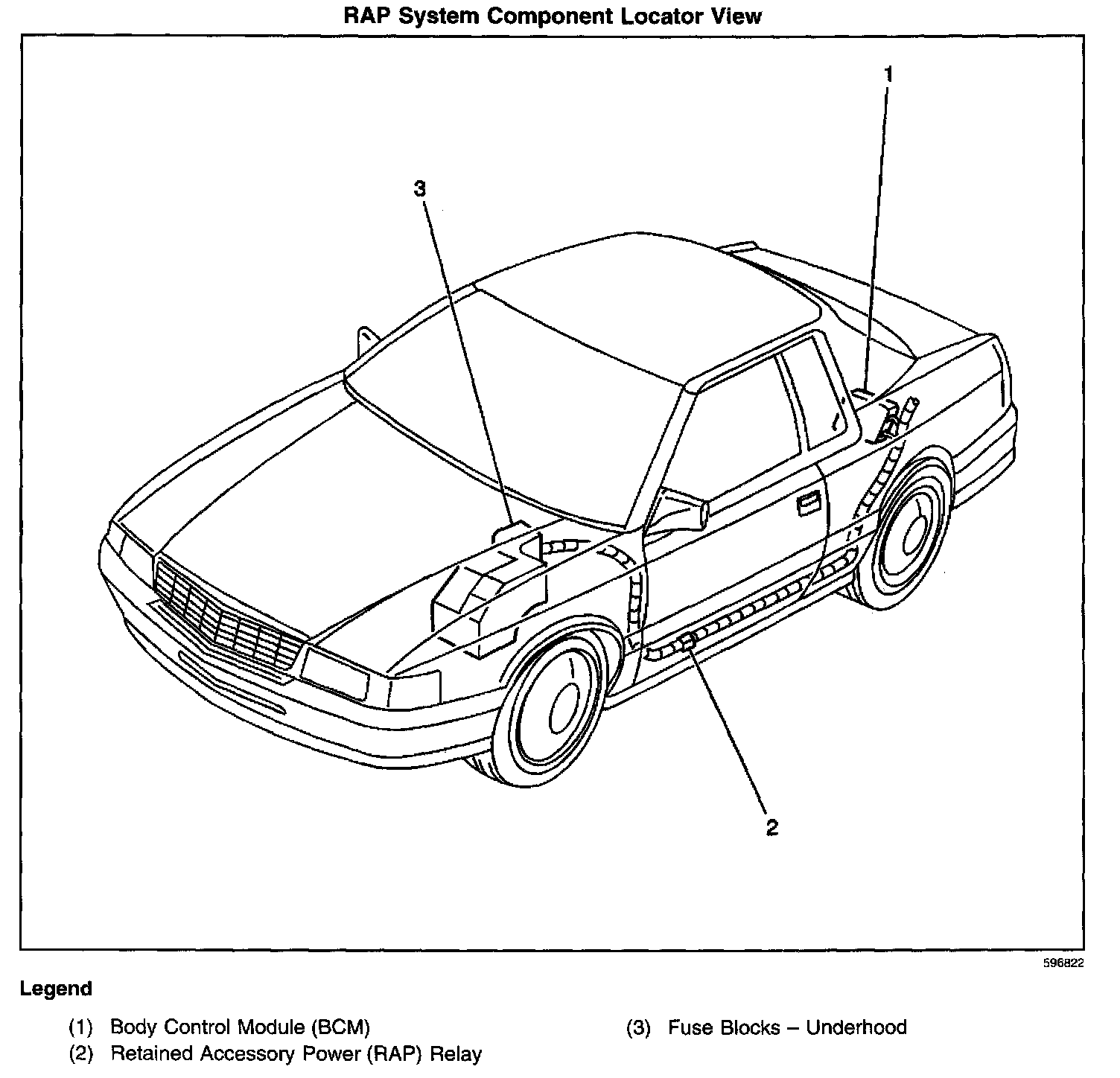 RAP System Component Locator View

1

3

2

596822

Legend

(1) Body Control Module (BCM)
(2) Retained Accessory Power (RAP) Relay

(3) Fuse Blocks – Underhood